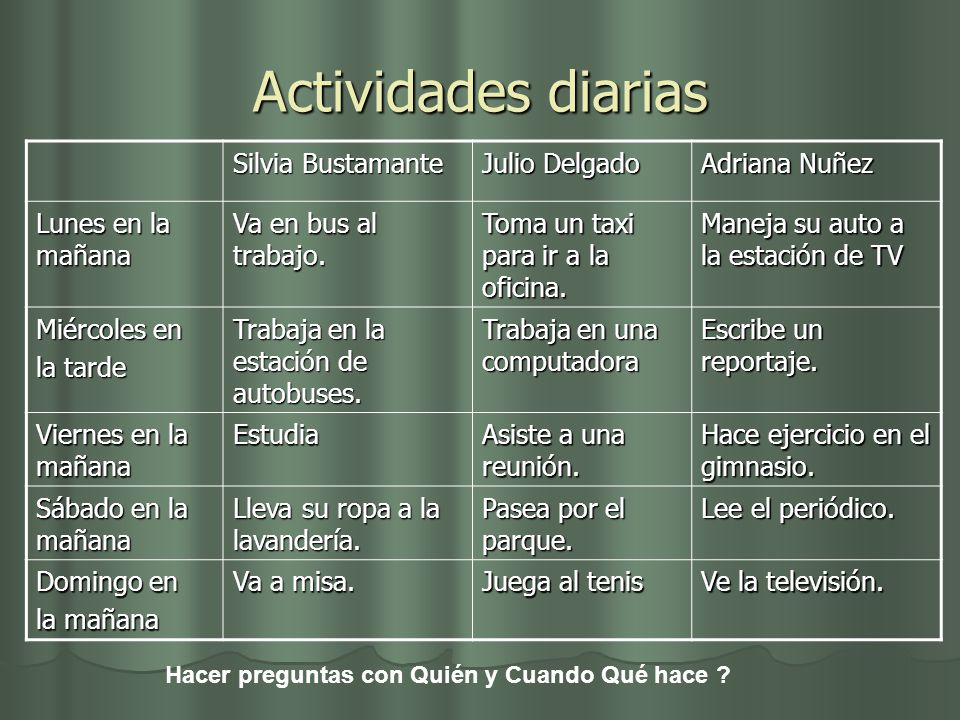 Actividades diarias

| | Silvia Bustamante | Julio Delgado | Adriana Nuñez |
|---|---|---|---|
| Lunes en la mañana | Va en bus al trabajo. | Toma un taxi para ir a la oficina. | Maneja su auto a la estación de TV |
| Miércoles en la tarde | Trabaja en la estación de autobuses. | Trabaja en una computadora | Escribe un reportaje. |
| Viernes en la mañana | Estudia | Asiste a una reunión. | Hace ejercicio en el gimnasio. |
| Sábado en la mañana | Lleva su ropa a la lavandería. | Pasea por el parque. | Lee el periódico. |
| Domingo en la mañana | Va a misa. | Juega al tenis | Ve la televisión. |

Hacer preguntas con Quién y Cuando Qué hace ?